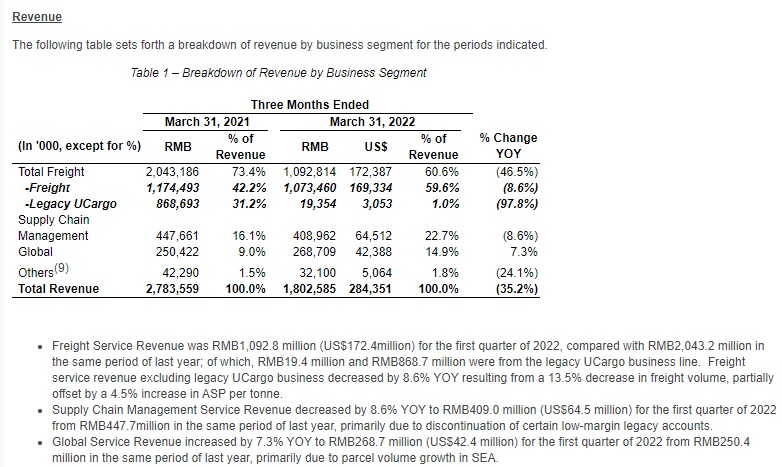 Revenue

The following table sets forth a breakdown of revenue by business segment for the periods indicated.

Table 1 – Breakdown of Revenue by Business Segment

| | Three Months Ended | | | | | |
|---|---|---|---|---|---|---|
| | March 31, 2021 | | March 31, 2022 | | | |
| (In '000, except for %) | RMB | % of Revenue | RMB | US$ | % of Revenue | % Change YOY |
| Total Freight | 2,043,186 | 73.4% | 1,092,814 | 172,387 | 60.6% | (46.5%) |
| -Freight | 1,174,493 | 42.2% | 1,073,460 | 169,334 | 59.6% | (8.6%) |
| -Legacy UCargo | 868,693 | 31.2% | 19,354 | 3,053 | 1.0% | (97.8%) |
| Supply Chain Management | 447,661 | 16.1% | 408,962 | 64,512 | 22.7% | (8.6%) |
| Global | 250,422 | 9.0% | 268,709 | 42,388 | 14.9% | 7.3% |
| Others$^{(9)}$ | 42,290 | 1.5% | 32,100 | 5,064 | 1.8% | (24.1%) |
| Total Revenue | 2,783,559 | 100.0% | 1,802,585 | 284,351 | 100.0% | (35.2%) |

• Freight Service Revenue was RMB1,092.8 million (US$172.4million) for the first quarter of 2022, compared with RMB2,043.2 million in the same period of last year; of which, RMB19.4 million and RMB868.7 million were from the legacy UCargo business line. Freight service revenue excluding legacy UCargo business decreased by 8.6% YOY resulting from a 13.5% decrease in freight volume, partially offset by a 4.5% increase in ASP per tonne.
• Supply Chain Management Service Revenue decreased by 8.6% YOY to RMB409.0 million (US$64.5 million) for the first quarter of 2022 from RMB447.7million in the same period of last year, primarily due to discontinuation of certain low-margin legacy accounts.
• Global Service Revenue increased by 7.3% YOY to RMB268.7 million (US$42.4 million) for the first quarter of 2022 from RMB250.4 million in the same period of last year, primarily due to parcel volume growth in SEA.